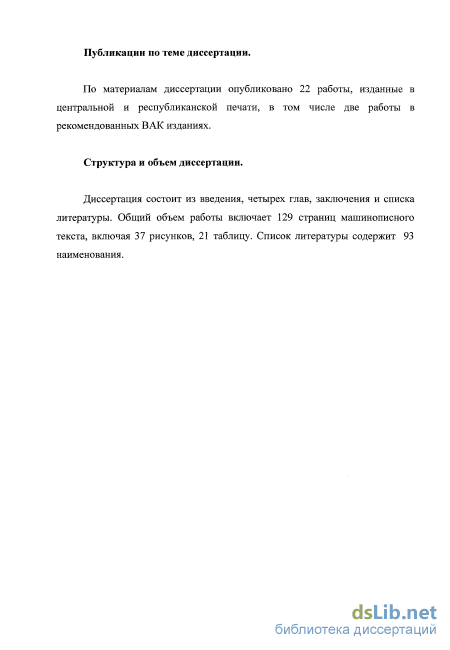 Публикации по теме диссертации.

По материалам диссертации опубликовано 22 работы, изданные в центральной и республиканской печати, в том числе две работы в рекомендованных ВАК изданиях.

Структура и объем диссертации.

Диссертация состоит из введения, четырех глав, заключения и списка литературы. Общий объем работы включает 129 страниц машинописного текста, включая 37 рисунков, 21 таблицу. Список литературы содержит 93 наименования.

dsLib.net
библиотека диссертаций